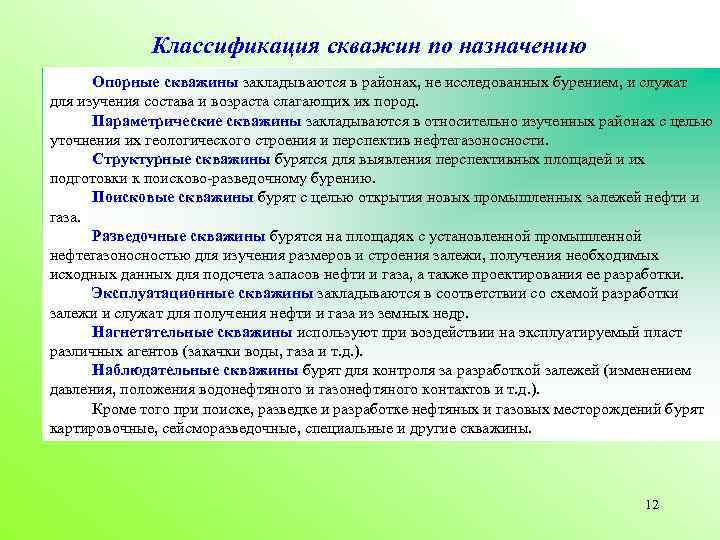 Классификация скважин по назначению

Опорные скважины закладываются в районах, не исследованных бурением, и служат для изучения состава и возраста слагающих их пород.

Параметрические скважины закладываются в относительно изученных районах с целью уточнения их геологического строения и перспектив нефтегазоносности.

Структурные скважины бурятся для выявления перспективных площадей и их подготовки к поисково-разведочному бурению.

Поисковые скважины бурят с целью открытия новых промышленных залежей нефти и газа.

Разведочные скважины бурятся на площадях с установленной промышленной нефтегазоносностью для изучения размеров и строения залежи, получения необходимых исходных данных для подсчета запасов нефти и газа, а также проектирования ее разработки.

Эксплуатационные скважины закладываются в соответствии со схемой разработки залежи и служат для получения нефти и газа из земных недр.

Нагнетательные скважины используют при воздействии на эксплуатируемый пласт различных агентов (закачки воды, газа и т.д.).

Наблюдательные скважины бурят для контроля за разработкой залежей (изменением давления, положения водонефтяного и газонефтяного контактов и т.д.).

Кроме того при поиске, разведке и разработке нефтяных и газовых месторождений бурят картировочные, сейсморазведочные, специальные и другие скважины.

12